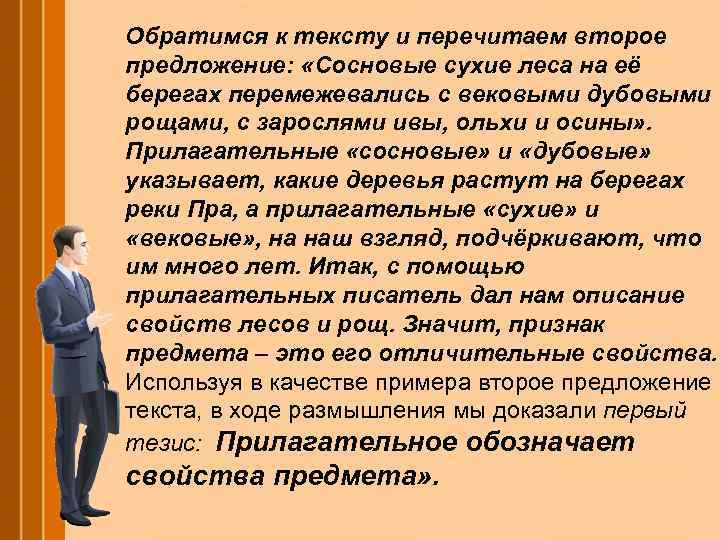 Обратимся к тексту и перечитаем второе предложение: «Сосновые сухие леса на её берегах перемежевались с вековыми дубовыми рощами, с зарослями ивы, ольхи и осины». Прилагательные «сосновые» и «дубовые» указывает, какие деревья растут на берегах реки Пра, а прилагательные «сухие» и «вековые», на наш взгляд, подчёркивают, что им много лет. Итак, с помощью прилагательных писатель дал нам описание свойств лесов и рощ. Значит, признак предмета – это его отличительные свойства. Используя в качестве примера второе предложение текста, в ходе размышления мы доказали первый тезис: Прилагательное обозначает свойства предмета».